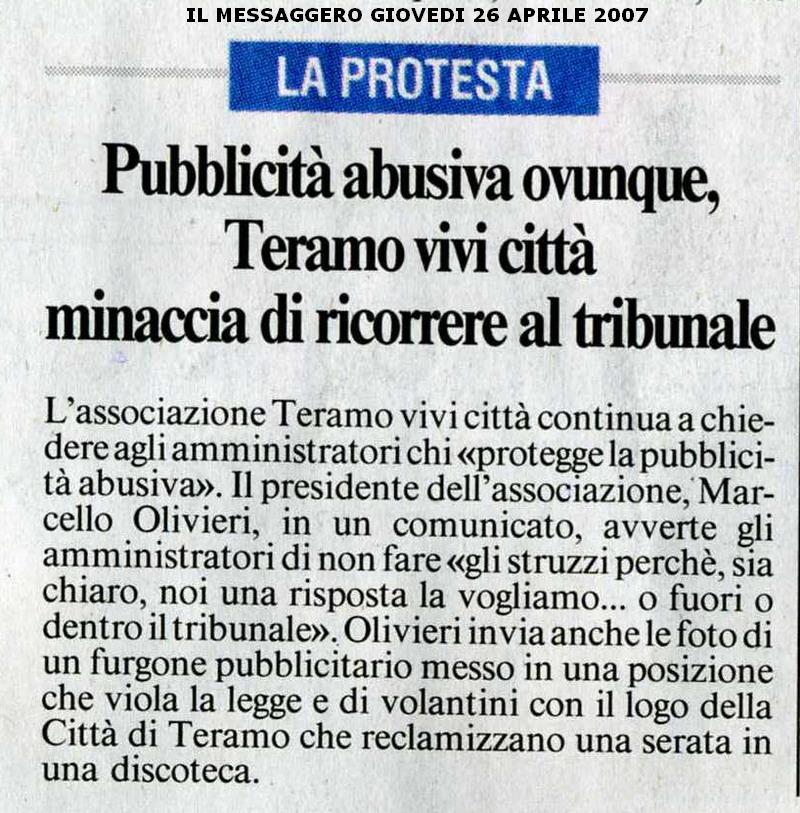 IL MESSAGGERO GIOVEDI 26 APRILE 2007

LA PROTESTA

Pubblicità abusiva ovunque, Teramo vivi città minaccia di ricorrere al tribunale

L'associazione Teramo vivi città continua a chiedere agli amministratori chi «protegge la pubblicità abusiva». Il presidente dell'associazione, Marcello Olivieri, in un comunicato, avverte gli amministratori di non fare «gli struzzi perchè, sia chiaro, noi una risposta la vogliamo... o fuori o dentro il tribunale». Olivieri invia anche le foto di un furgone pubblicitario messo in una posizione che viola la legge e di volantini con il logo della Città di Teramo che reclamizzano una serata in una discoteca.